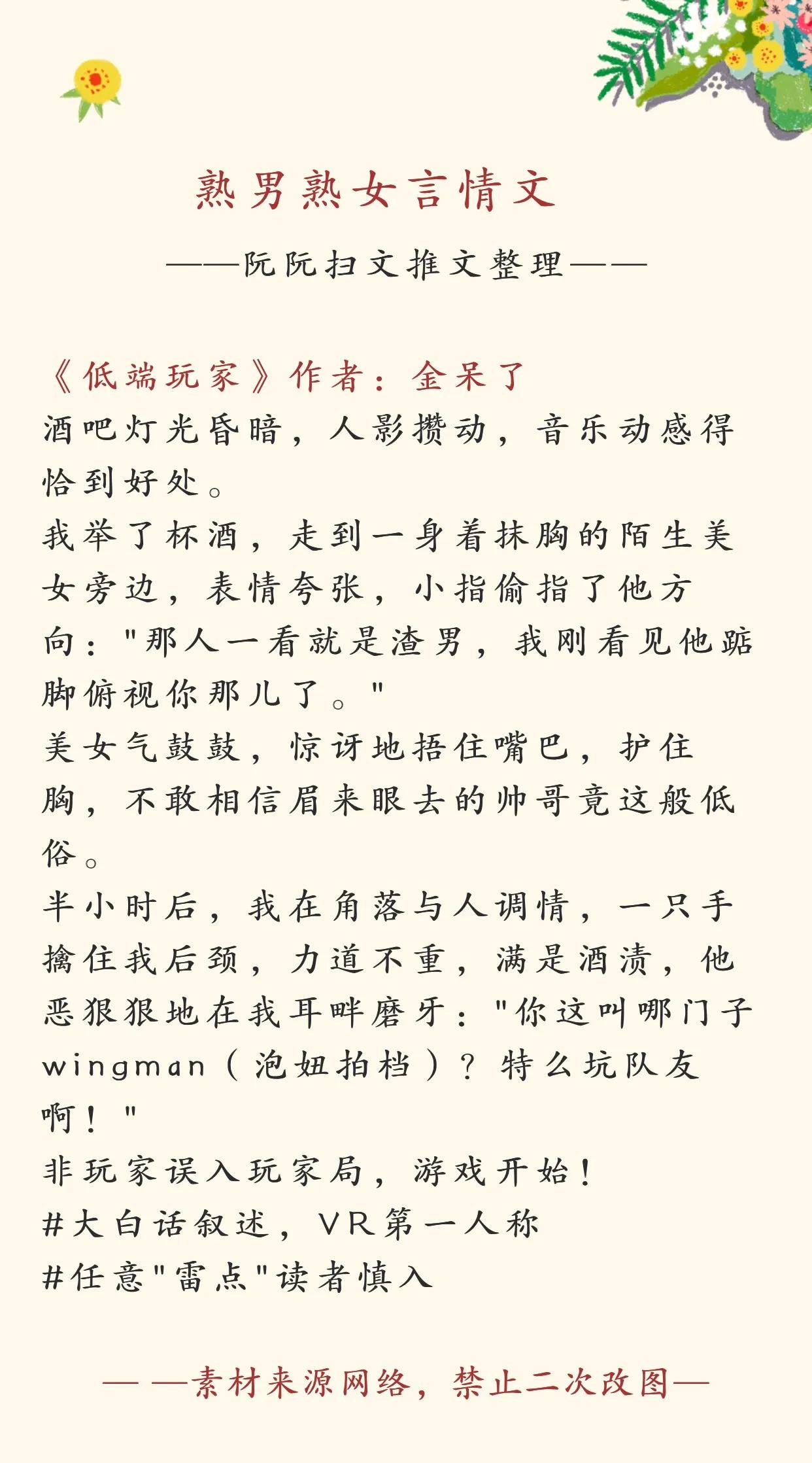 熟男熟女言情文

——阮阮扫文推文整理——

《低端玩家》作者：金呆了
酒吧灯光昏暗，人影攒动，音乐动感得恰到好处。
我举了杯酒，走到一身着抹胸的陌生美女旁边，表情夸张，小指偷指了他方向："那人一看就是渣男，我刚看见他踮脚俯视你那儿了。"
美女气鼓鼓，惊讶地捂住嘴巴，护住胸，不敢相信眉来眼去的帅哥竟这般低俗。
半小时后，我在角落与人调情，一只手擒住我后颈，力道不重，满是酒渍，他恶狠狠地在我耳畔磨牙："你这叫哪门子wingman（泡妞拍档）？特么坑队友啊！"
非玩家误入玩家局，游戏开始！
#大白话叙述，VR第一人称
#任意"雷点"读者慎入

——素材来源网络，禁止二次改图—